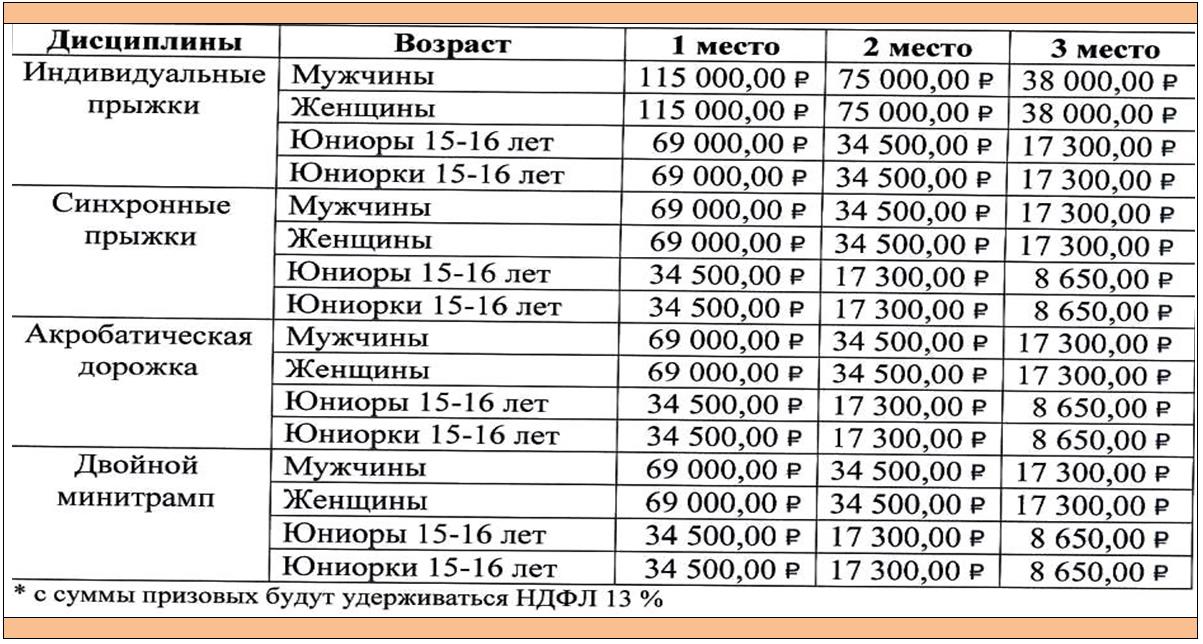 | Дисциплины | Возраст | 1 место | 2 место | 3 место |
|---|---|---|---|---|
| Индивидуальные прыжки | Мужчины | 115 000,00 ₽ | 75 000,00 ₽ | 38 000,00 ₽ |
| | Женщины | 115 000,00 ₽ | 75 000,00 ₽ | 38 000,00 ₽ |
| | Юниоры 15-16 лет | 69 000,00 ₽ | 34 500,00 ₽ | 17 300,00 ₽ |
| | Юниорки 15-16 лет | 69 000,00 ₽ | 34 500,00 ₽ | 17 300,00 ₽ |
| Синхронные прыжки | Мужчины | 69 000,00 ₽ | 34 500,00 ₽ | 17 300,00 ₽ |
| | Женщины | 69 000,00 ₽ | 34 500,00 ₽ | 17 300,00 ₽ |
| | Юниоры 15-16 лет | 34 500,00 ₽ | 17 300,00 ₽ | 8 650,00 ₽ |
| | Юниорки 15-16 лет | 34 500,00 ₽ | 17 300,00 ₽ | 8 650,00 ₽ |
| Акробатическая дорожка | Мужчины | 69 000,00 ₽ | 34 500,00 ₽ | 17 300,00 ₽ |
| | Женщины | 69 000,00 ₽ | 34 500,00 ₽ | 17 300,00 ₽ |
| | Юниоры 15-16 лет | 34 500,00 ₽ | 17 300,00 ₽ | 8 650,00 ₽ |
| | Юниорки 15-16 лет | 34 500,00 ₽ | 17 300,00 ₽ | 8 650,00 ₽ |
| Двойной минитрамп | Мужчины | 69 000,00 ₽ | 34 500,00 ₽ | 17 300,00 ₽ |
| | Женщины | 69 000,00 ₽ | 34 500,00 ₽ | 17 300,00 ₽ |
| | Юниоры 15-16 лет | 34 500,00 ₽ | 17 300,00 ₽ | 8 650,00 ₽ |
| | Юниорки 15-16 лет | 34 500,00 ₽ | 17 300,00 ₽ | 8 650,00 ₽ |

* с суммы призовых будут удерживаться НДФЛ 13 %